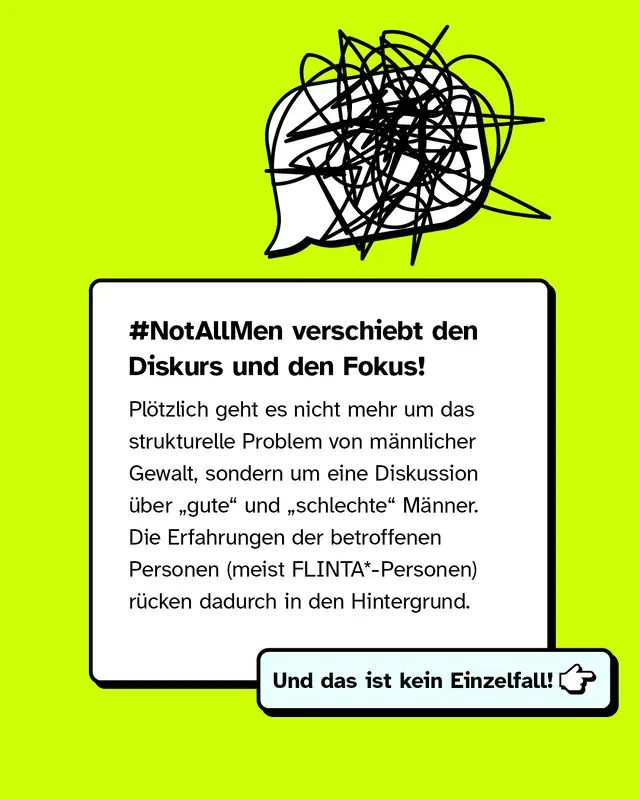 #NotAllMen verschiebt den Diskurs und den Fokus!

Plötzlich geht es nicht mehr um das strukturelle Problem von männlicher Gewalt, sondern um eine Diskussion über „gute“ und „schlechte“ Männer. Die Erfahrungen der betroffenen Personen (meist FLINTA*-Personen) rücken dadurch in den Hintergrund.

Und das ist kein Einzelfall!